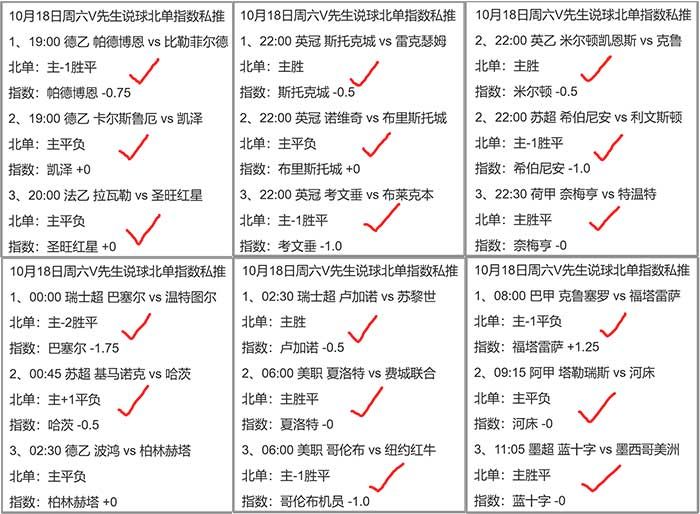 10月18日周六V先生说球北单指数私推
1、19:00 德乙 帕德博恩 vs 比勒菲尔德
北单：主-1胜平
指数：帕德博恩 -0.75
2、19:00 德乙 卡尔斯鲁厄 vs 凯泽
北单：主平负
指数：凯泽 +0
3、20:00 法乙 拉瓦勒 vs 圣旺红星
北单：主平负
指数：圣旺红星 +0

10月18日周六V先生说球北单指数私推
1、22:00 英冠 斯托克城 vs 雷克瑟姆
北单：主胜
指数：斯托克城 -0.5
2、22:00 英冠 诺维奇 vs 布里斯托城
北单：主平负
指数：布里斯托城 +0
3、22:00 英冠 考文垂 vs 布莱克本
北单：主-1胜平
指数：考文垂 -1.0

10月18日周六V先生说球北单指数私推
2、22:00 英乙 米尔顿凯恩斯 vs 克鲁
北单：主胜
指数：米尔顿 -0.5
2、22:00 苏超 希伯尼安 vs 利文斯顿
北单：主-1胜平
指数：希伯尼安 -1.0
3、22:30 荷甲 奈梅亨 vs 特温特
北单：主胜平
指数：奈梅亨 -0

10月18日周六V先生说球北单指数私推
1、00:00 瑞士超 巴塞尔 vs 温特图尔
北单：主-2胜平
指数：巴塞尔 -1.75
2、00:45 苏超 基马诺克 vs 哈茨
北单：主+1平负
指数：哈茨 -0.5
3、02:30 德乙 波鸿 vs 柏林赫塔
北单：主平负
指数：柏林赫塔 +0

10月18日周六V先生说球北单指数私推
1、02:30 瑞士超 卢加诺 vs 苏黎世
北单：主胜
指数：卢加诺 -0.5
2、06:00 美职 夏洛特 vs 费城联合
北单：主胜平
指数：夏洛特 -0
3、06:00 美职 哥伦布 vs 纽约红牛
北单：主-1胜平
指数：哥伦布机员 -1.0

10月18日周六V先生说球北单指数私推
1、08:00 巴甲 克鲁塞罗 vs 福塔雷萨
北单：主-1平负
指数：福塔雷萨 +1.25
2、09:15 阿甲 塔勒瑞斯 vs 河床
北单：主平负
指数：河床 -0
3、11:05 墨超 蓝十字 vs 墨西哥美洲
北单：主胜平
指数：蓝十字 -0